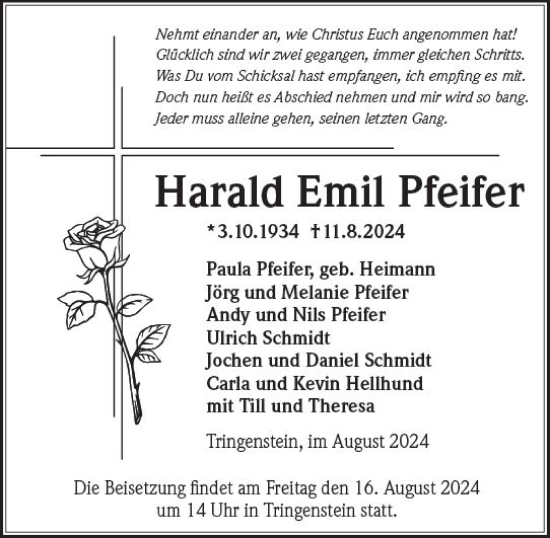 Nehmt einander an, wie Christus Euch angenommen hat!
Glücklich sind wir zwei gegangen, immer gleichen Schritts.
Was Du vom Schicksal hast empfangen, ich empfing es mit.
Doch nun heißt es Abschied nehmen und mir wird so bang.
Jeder muss alleine gehen, seinen letzten Gang.

Harald Emil Pfeifer

*3.10.1934 †11.8.2024

Paula Pfeifer, geb. Heimann
Jörg und Melanie Pfeifer
Andy und Nils Pfeifer
Ulrich Schmidt
Jochen und Daniel Schmidt
Carla und Kevin Hellhund
mit Till und Theresa

Tringenstein, im August 2024

Die Beisetzung findet am Freitag den 16. August 2024 um 14 Uhr in Tringenstein statt.